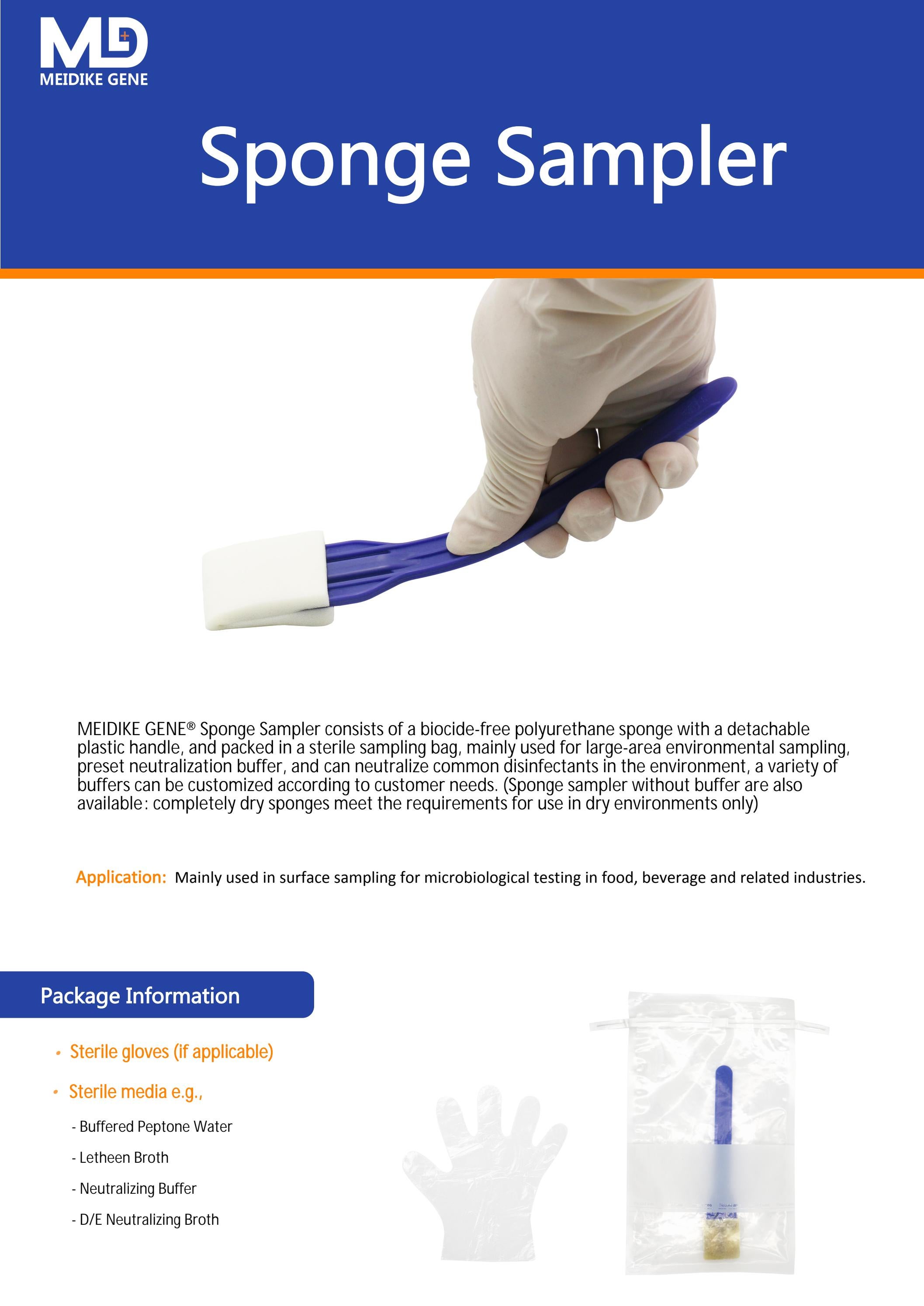 MD
MEIDIKE GENE

Sponge Sampler

MEIDIKE GENE® Sponge Sampler consists of a biocide-free polyurethane sponge with a detachable plastic handle, and packed in a sterile sampling bag, mainly used for large-area environmental sampling, preset neutralization buffer, and can neutralize common disinfectants in the environment, a variety of buffers can be customized according to customer needs. (Sponge sampler without buffer are also available: completely dry sponges meet the requirements for use in dry environments only)

Application: Mainly used in surface sampling for microbiological testing in food, beverage and related industries.

Package Information

• Sterile gloves (if applicable)

• Sterile media e.g.,

- Buffered Peptone Water

- Letheen Broth

- Neutralizing Buffer

- D/E Neutralizing Broth